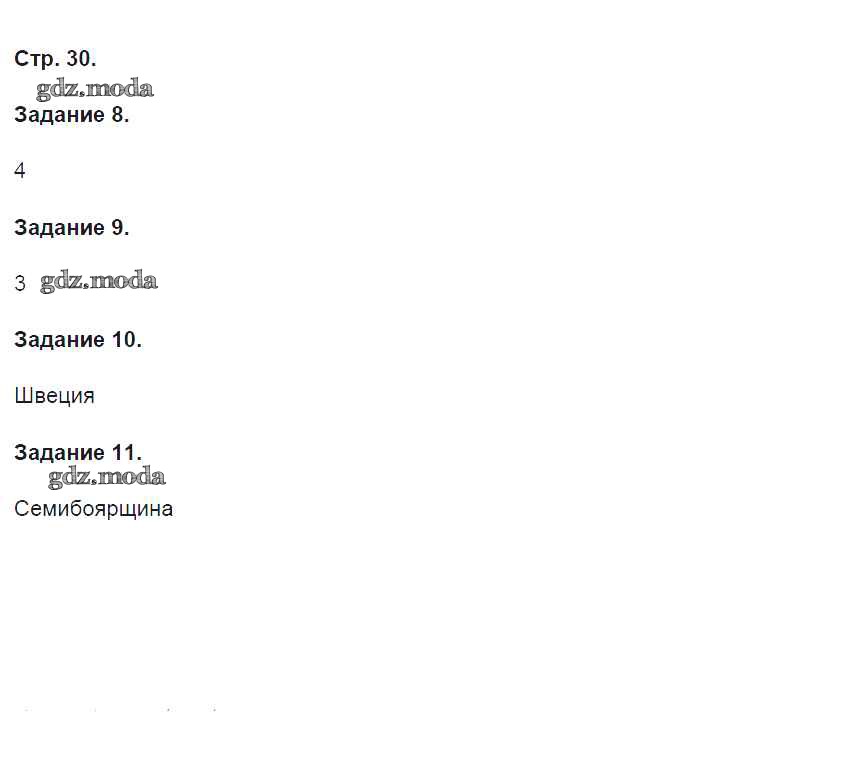 Стр. 30.

Задание 8.

4

Задание 9.

3

Задание 10.

Швеция

Задание 11.

Семибоярщина

gdz.moda